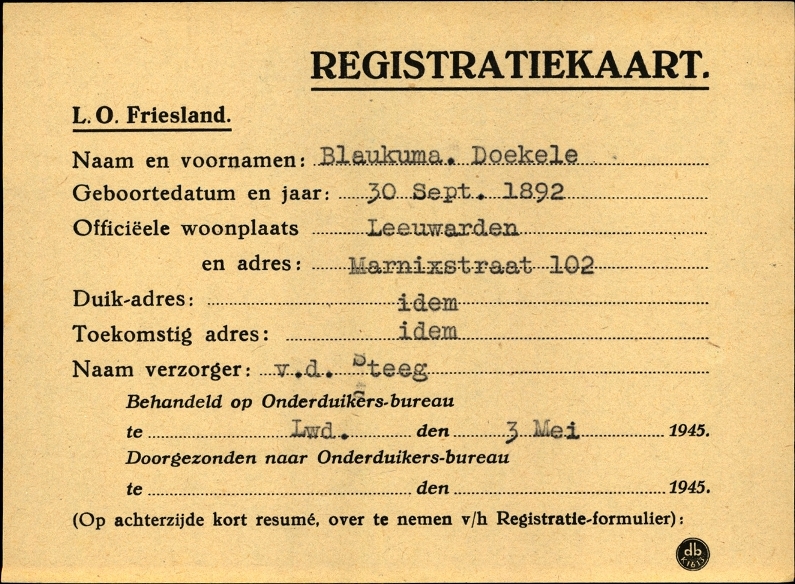 REGISTRATIEKAART.

L. O. Friesland.

Naam en voornamen: Blaukuma. Doekele

Geboortedatum en jaar: 30 Sept. 1892

Officiëele woonplaats Leeuwarden

en adres: Marnixstraat 102

Duik-adres: idem

Toekomstig adres: idem

Naam verzorger: v.d. Steeg

Behandeld op Onderduikers-bureau

te Lwd. den 3 Mei 1945.

Doorgezonden naar Onderduikers-bureau

te den 1945.

(Op achterzijde kort resumé, over te nemen v/h Registratie-formulier):

db K1613